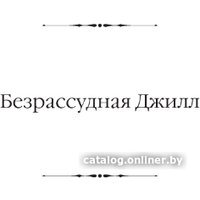 Безрассудная Джилл

catalog.onliner.by